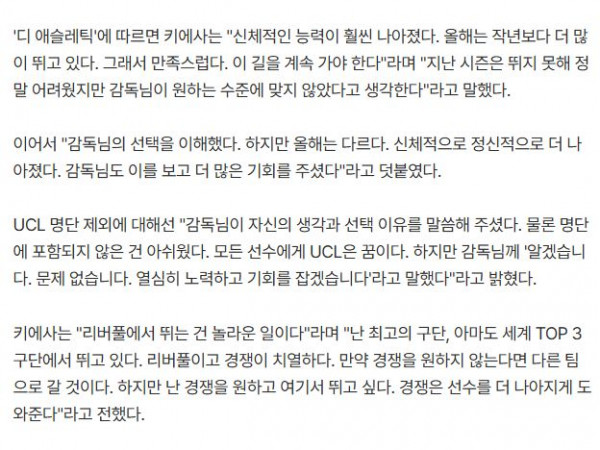 '디 애슬레틱'에 따르면 키에사는 "신체적인 능력이 훨씬 나아졌다. 올해는 작년보다 더 많이 뛰고 있다. 그래서 만족스럽다. 이 길을 계속 가야 한다"라며 "지난 시즌은 뛰지 못해 정말 어려웠지만 감독님이 원하는 수준에 맞지 않았다고 생각한다"라고 말했다.

이어서 "감독님의 선택을 이해했다. 하지만 올해는 다르다. 신체적으로 정신적으로 더 나아졌다. 감독님도 이를 보고 더 많은 기회를 주셨다"라고 덧붙였다.

UCL 명단 제외에 대해선 "감독님이 자신의 생각과 선택 이유를 말씀해 주셨다. 물론 명단에 포함되지 않은 건 아쉬웠다. 모든 선수에게 UCL은 꿈이다. 하지만 감독님께 '알겠습니다. 문제 없습니다. 열심히 노력하고 기회를 잡겠습니다'라고 말했다"라고 밝혔다.

키에사는 "리버풀에서 뛰는 건 놀라운 일이다"라며 "난 최고의 구단, 아마도 세계 TOP 3 구단에서 뛰고 있다. 리버풀이고 경쟁이 치열하다. 만약 경쟁을 원하지 않는다면 다른 팀으로 갈 것이다. 하지만 난 경쟁을 원하고 여기서 뛰고 싶다. 경쟁은 선수를 더 나아지게 도와준다"라고 전했다.